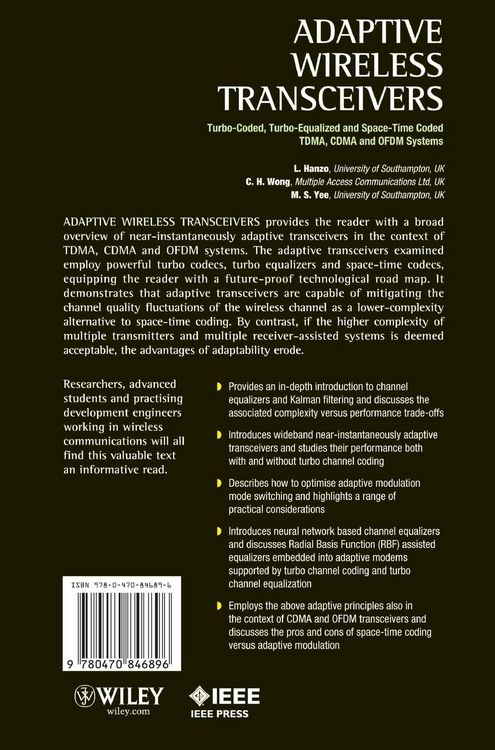 ADAPTIVE WIRELESS TRANSCEIVERS

Turbo-Coded, Turbo-Equalized and Space-Time Coded TDMA, CDMA and OFDM Systems

L. Hanzo, University of Southampton, UK
C. H. Wong, Multiple Access Communications Ltd, UK
M. S. Yee, University of Southampton, UK

ADAPTIVE WIRELESS TRANSCEIVERS provides the reader with a broad overview of near-instantaneously adaptive transceivers in the context of TDMA, CDMA and OFDM systems. The adaptive transceivers examined employ powerful turbo codecs, turbo equalizers and space-time codecs, equipping the reader with a future-proof technological road map. It demonstrates that adaptive transceivers are capable of mitigating the channel quality fluctuations of the wireless channel as a lower-complexity alternative to space-time coding. By contrast, if the higher complexity of multiple transmitters and multiple receiver-assisted systems is deemed acceptable, the advantages of adaptability erode.

Researchers, advanced students and practising development engineers working in wireless communications will all find this valuable text an informative read.

Provides an in-depth introduction to channel equalizers and Kalman filtering and discusses the associated complexity versus performance trade-offs

Introduces wideband near-instantaneously adaptive transceivers and studies their performance both with and without turbo channel coding

Describes how to optimise adaptive modulation mode switching and highlights a range of practical considerations

Introduces neural network based channel equalizers and discusses Radial Basis Function (RBF) assisted equalizers embedded into adaptive modems supported by turbo channel coding and turbo channel equalization

Employs the above adaptive principles also in the context of CDMA and OFDM transceivers and discusses the pros and cons of space-time coding versus adaptive modulation

ISBN 978-0-470-84689-6

9 780470 846896

WILEY
wiley.com

IEEE
IEEE PRESS